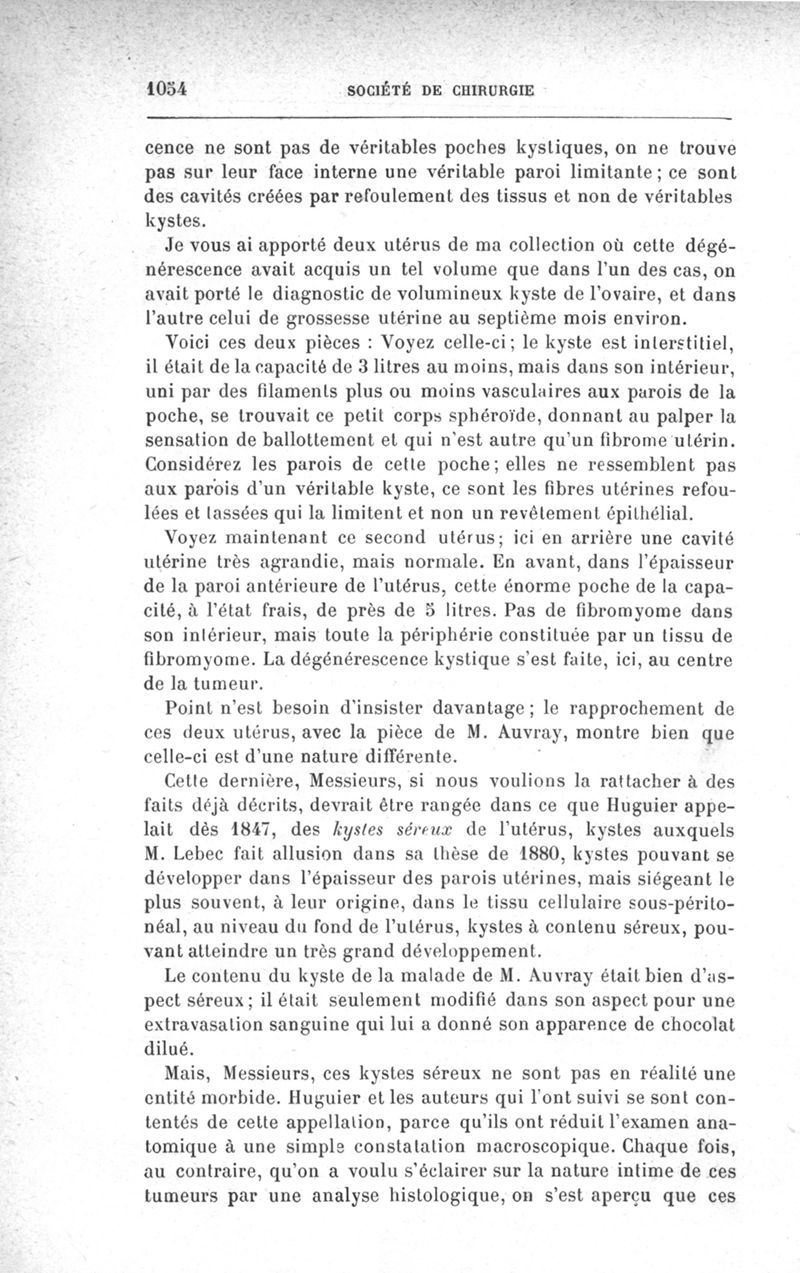 1054 SOCIÉTÉ DE CHIRURGIE

cence ne sont pas de véritables poches kystiques, on ne trouve pas sur leur face interne une véritable paroi limitante ; ce sont des cavités créées par refoulement des tissus et non de véritables kystes.

Je vous ai apporté deux utérus de ma collection où cette dégénérescence avait acquis un tel volume que dans l'un des cas, on avait porté le diagnostic de volumineux kyste de l'ovaire, et dans l'autre celui de grossesse utérine au septième mois environ.

Voici ces deux pièces : Voyez celle-ci ; le kyste est interstitiel, il était de la capacité de 3 litres au moins, mais dans son intérieur, uni par des filaments plus ou moins vasculaires aux parois de la poche, se trouvait ce petit corps sphéroïde, donnant au palper la sensation de ballottement et qui n'est autre qu'un fibrome utérin. Considérez les parois de cette poche ; elles ne ressemblent pas aux parois d'un véritable kyste, ce sont les fibres utérines refoulées et tassées qui la limitent et non un revêtement épithélial.

Voyez maintenant ce second utérus ; ici en arrière une cavité utérine très agrandie, mais normale. En avant, dans l'épaisseur de la paroi antérieure de l'utérus, cette énorme poche de la capacité, à l'état frais, de près de 5 litres. Pas de fibromyome dans son intérieur, mais toute la périphérie constituée par un tissu de fibromyome. La dégénérescence kystique s'est faite, ici, au centre de la tumeur.

Point n'est besoin d'insister davantage ; le rapprochement de ces deux utérus, avec la pièce de M. Auvray, montre bien que celle-ci est d'une nature différente.

Cette dernière, Messieurs, si nous voulions la rattacher à des faits déjà décrits, devrait être rangée dans ce que Huguier appelait dès 1847, des kystes séreux de l'utérus, kystes auxquels M. Lebec fait allusion dans sa thèse de 1880, kystes pouvant se développer dans l'épaisseur des parois utérines, mais siégeant le plus souvent, à leur origine, dans le tissu cellulaire sous-péritonéal, au niveau du fond de l'utérus, kystes à contenu séreux, pouvant atteindre un très grand développement.

Le contenu du kyste de la malade de M. Auvray était bien d'aspect séreux ; il était seulement modifié dans son aspect pour une extravasation sanguine qui lui a donné son apparence de chocolat dilué.

Mais, Messieurs, ces kystes séreux ne sont pas en réalité une entité morbide. Huguier et les auteurs qui l'ont suivi se sont contentés de cette appellation, parce qu'ils ont réduit l'examen anatomique à une simple constatation macroscopique. Chaque fois, au contraire, qu'on a voulu s'éclairer sur la nature intime de ces tumeurs par une analyse histologique, on s'est aperçu que ces